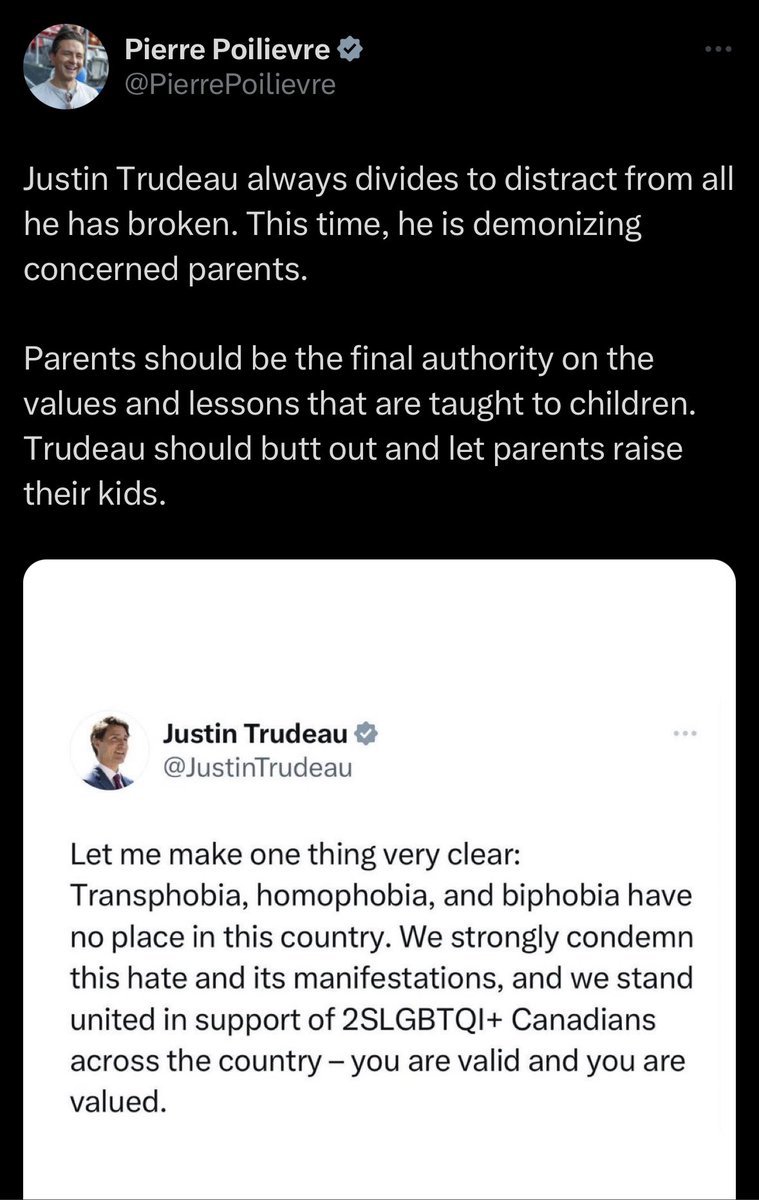 Pierre Poilievre
@PierrePoilievre

Justin Trudeau always divides to distract from all he has broken. This time, he is demonizing concerned parents.

Parents should be the final authority on the values and lessons that are taught to children. Trudeau should butt out and let parents raise their kids.

Justin Trudeau
@JustinTrudeau

Let me make one thing very clear: Transphobia, homophobia, and biphobia have no place in this country. We strongly condemn this hate and its manifestations, and we stand united in support of 2SLGBTQI+ Canadians across the country – you are valid and you are valued.